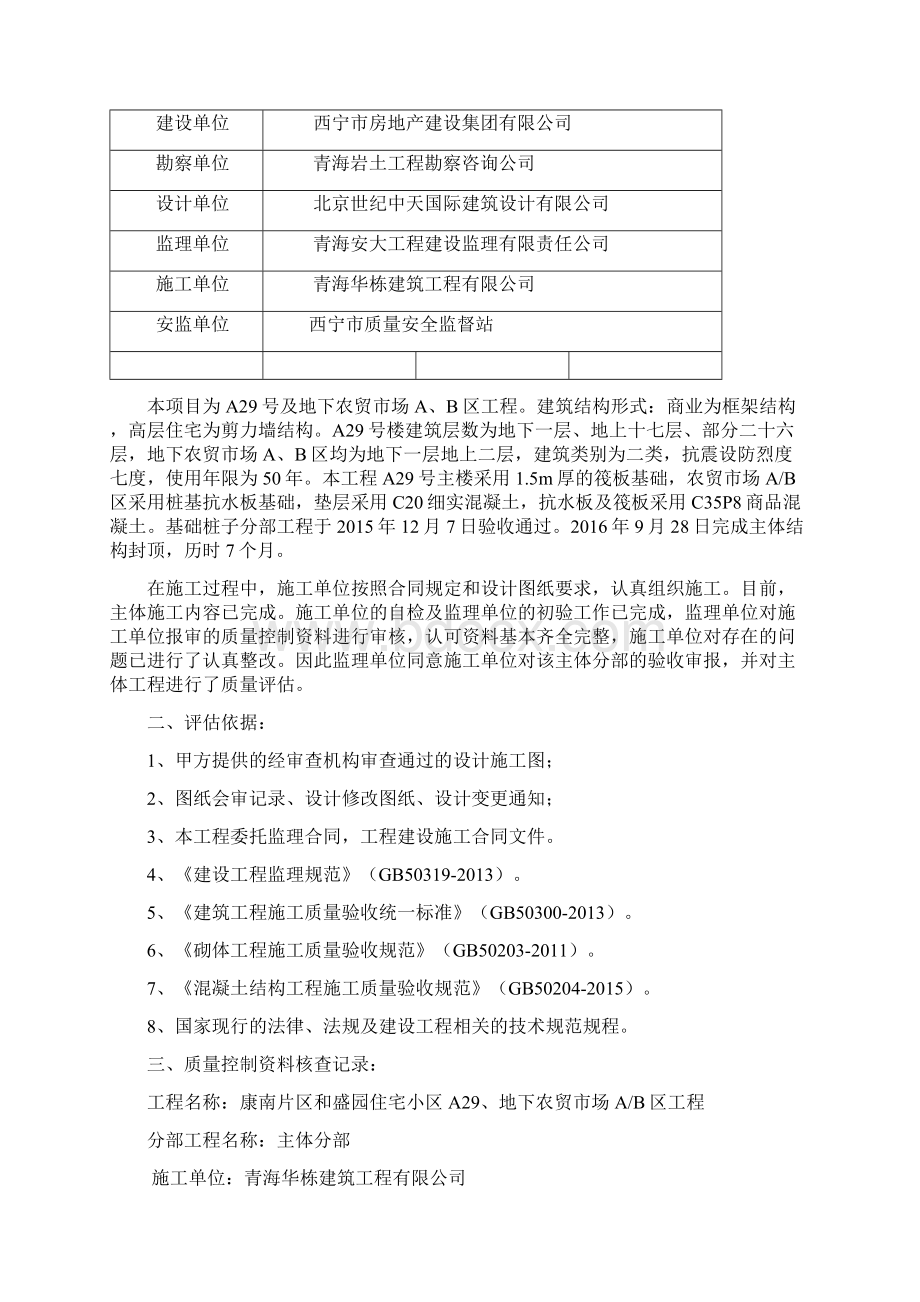 | 建设单位 | 西宁市房地产建设集团有限公司 | | |
|---|---|---|---|
| 勘察单位 | 青海岩土工程勘察咨询公司 | | |
| 设计单位 | 北京世纪中天国际建筑设计有限公司 | | |
| 监理单位 | 青海安大工程建设监理有限责任公司 | | |
| 施工单位 | 青海华栋建筑工程有限公司 | | |
| 安监单位 | 西宁市质量安全监督站 | | |
| | | | |

本项目为A29号及地下农贸市场A、B区工程。建筑结构形式：商业为框架结构，高层住宅为剪力墙结构。A29号楼建筑层数为地下一层、地上十七层、部分二十六层，地下农贸市场A、B区均为地下一层地上二层，建筑类别为二类，抗震设防烈度七度，使用年限为50年。本工程A29号主楼采用1.5m厚的筏板基础，农贸市场A/B区采用桩基抗水板基础，垫层采用C20细实混凝土，抗水板及筏板采用C35P8商品混凝土。基础桩子分部工程于2015年12月7日验收通过。2016年9月28日完成主体结构封顶，历时7个月。

在施工过程中，施工单位按照合同规定和设计图纸要求，认真组织施工。目前，主体施工内容已完成。施工单位的自检及监理单位的初验工作已完成，监理单位对施工单位报审的质量控制资料进行审核，认可资料基本齐全完整，施工单位对存在的问题已进行了认真整改。因此监理单位同意施工单位对该主体分部的验收审报，并对主体工程进行了质量评估。

二、评估依据：

1、甲方提供的经审查机构审查通过的设计施工图；

2、图纸会审记录、设计修改图纸、设计变更通知；

3、本工程委托监理合同，工程建设施工合同文件。

4、《建设工程监理规范》（GB50319-2013）。

5、《建筑工程施工质量验收统一标准》（GB50300-2013）。

6、《砌体工程施工质量验收规范》（GB50203-2011）。

7、《混凝土结构工程施工质量验收规范》（GB50204-2015）。

8、国家现行的法律、法规及建设工程相关的技术规范规程。

三、质量控制资料核查记录：

工程名称：康南片区和盛园住宅小区A29、地下农贸市场A/B区工程

分部工程名称：主体分部

施工单位：青海华栋建筑工程有限公司